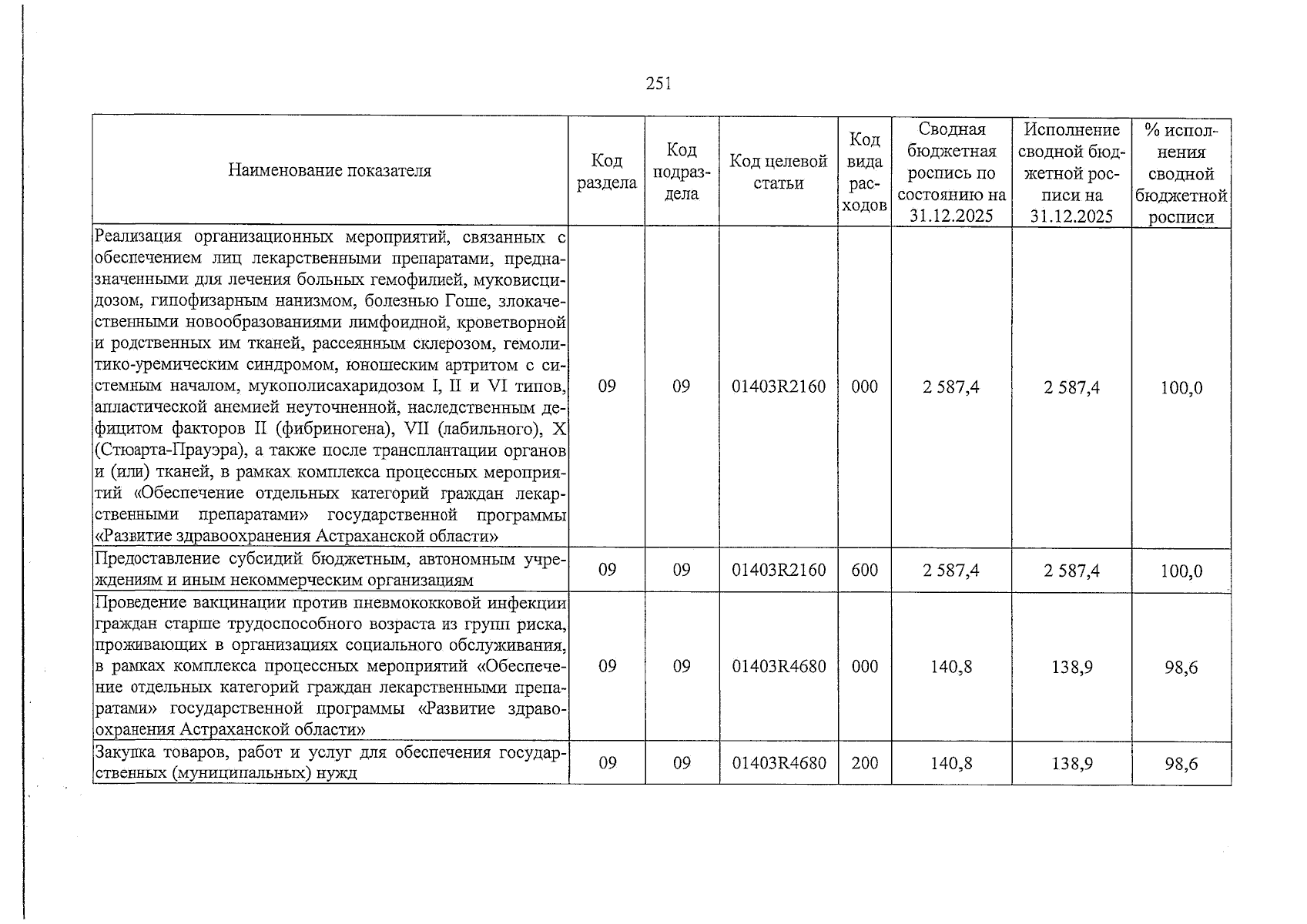 251

| Наименование показателя | Код раздела | Код подраздела | Код целевой статьи | Код вида расходов | Сводная бюджетная роспись по состоянию на 31.12.2025 | Исполнение сводной бюджетной росписи на 31.12.2025 | % исполнения сводной бюджетной росписи |
|---|---|---|---|---|---|---|---|
| Реализация организационных мероприятий, связанных с обеспечением лиц лекарственными препаратами, предназначенными для лечения больных гемофилией, муковисцидозом, гипофизарным нанизмом, болезнью Гоше, злокачественными новообразованиями лимфоидной, кроветворной и родственных им тканей, рассеянным склерозом, гемолитико-уремическим синдромом, юношеским артритом с системным началом, мукополисахаридозом I, II и VI типов, апластической анемией неуточненной, наследственным дефицитом факторов II (фибриногена), VII (лабильного), X (Стюарта-Прауэра), а также после трансплантации органов и (или) тканей, в рамках комплекса процессных мероприятий «Обеспечение отдельных категорий граждан лекарственными препаратами» государственной программы «Развитие здравоохранения Астраханской области» | 09 | 09 | 01403R2160 | 000 | 2 587,4 | 2 587,4 | 100,0 |
| Предоставление субсидий бюджетным, автономным учреждениям и иным некоммерческим организациям | 09 | 09 | 01403R2160 | 600 | 2 587,4 | 2 587,4 | 100,0 |
| Проведение вакцинации против пневмококковой инфекции граждан старше трудоспособного возраста из групп риска, проживающих в организациях социального обслуживания, в рамках комплекса процессных мероприятий «Обеспечение отдельных категорий граждан лекарственными препаратами» государственной программы «Развитие здравоохранения Астраханской области» | 09 | 09 | 01403R4680 | 000 | 140,8 | 138,9 | 98,6 |
| Закупка товаров, работ и услуг для обеспечения государственных (муниципальных) нужд | 09 | 09 | 01403R4680 | 200 | 140,8 | 138,9 | 98,6 |